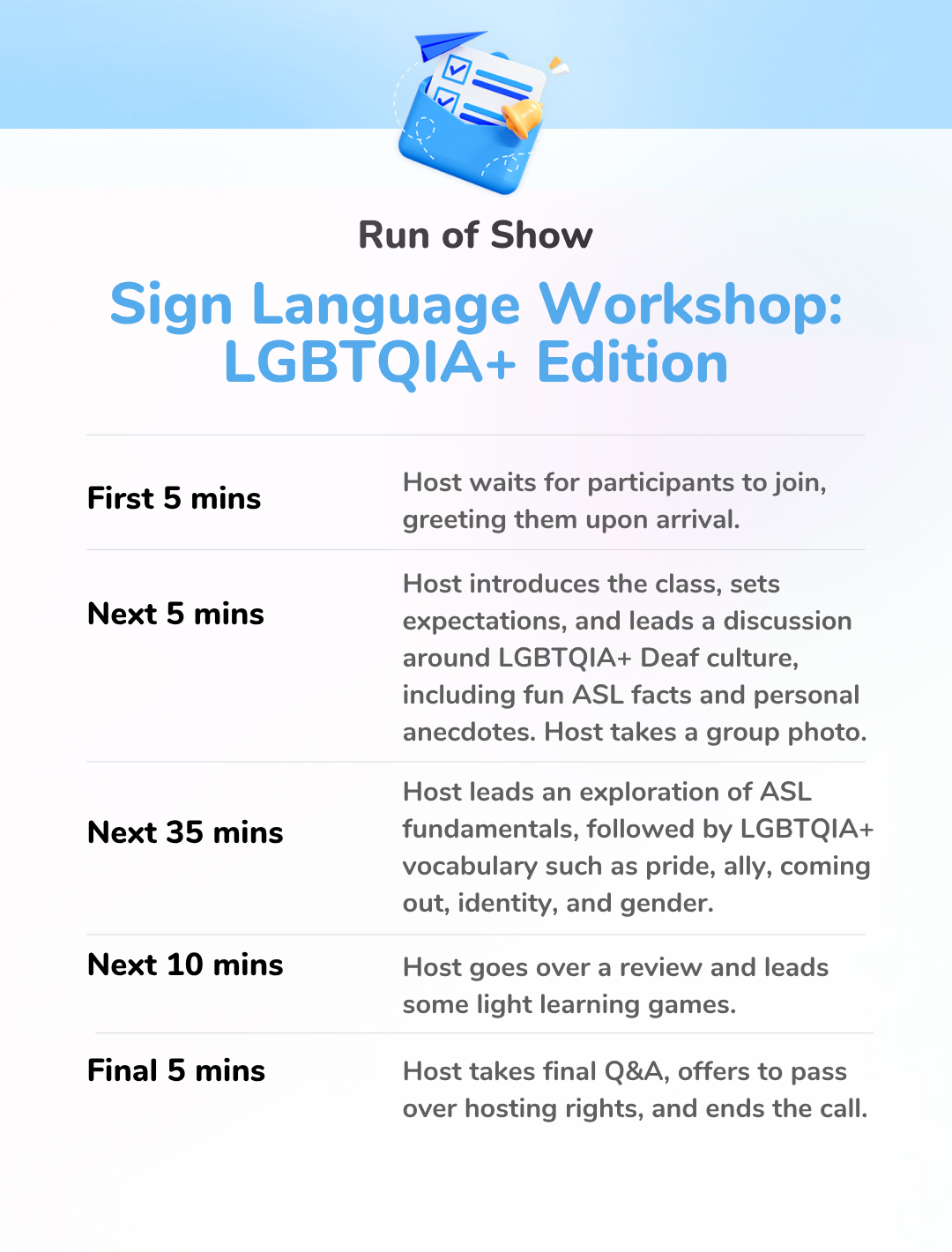 Run of Show

Sign Language Workshop: LGBTQIA+ Edition

First 5 mins

Host waits for participants to join, greeting them upon arrival.

Next 5 mins

Host introduces the class, sets expectations, and leads a discussion around LGBTQIA+ Deaf culture, including fun ASL facts and personal anecdotes. Host takes a group photo.

Next 35 mins

Host leads an exploration of ASL fundamentals, followed by LGBTQIA+ vocabulary such as pride, ally, coming out, identity, and gender.

Next 10 mins

Host goes over a review and leads some light learning games.

Final 5 mins

Host takes final Q&A, offers to pass over hosting rights, and ends the call.